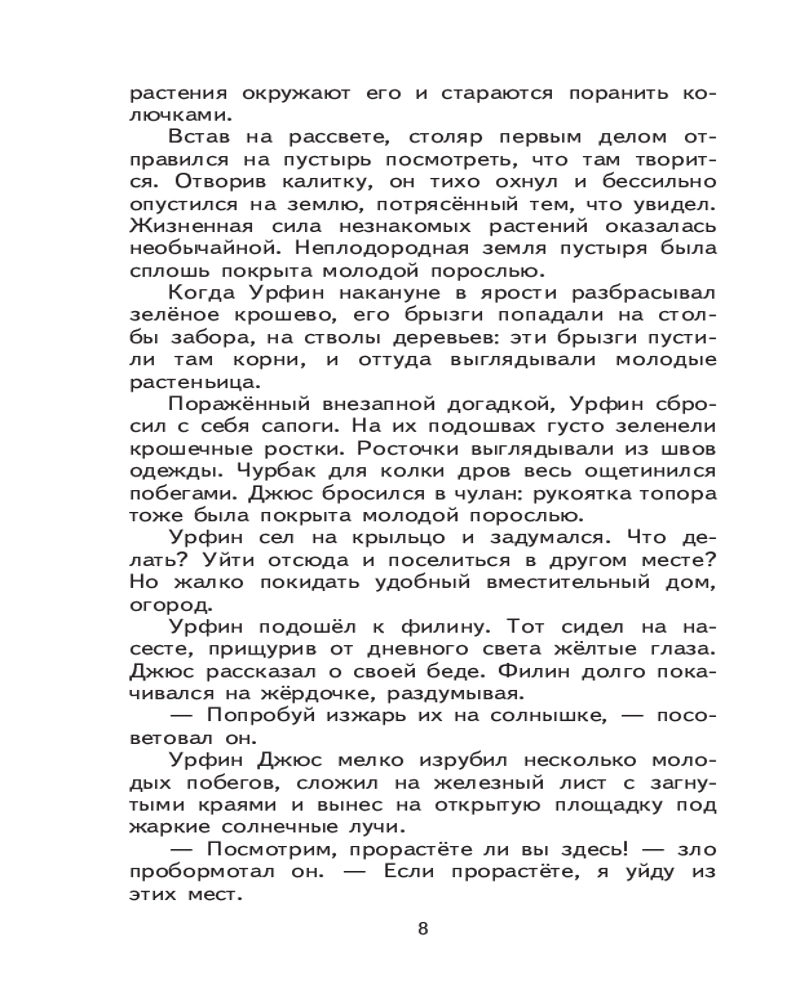 растения окружают его и стараются поранить колючками.

Встав на рассвете, столяр первым делом отправился на пустырь посмотреть, что там творится. Отворив калитку, он тихо охнул и бессильно опустился на землю, потрясённый тем, что увидел. Жизненная сила незнакомых растений оказалась необычайной. Неплодородная земля пустыря была сплошь покрыта молодой порослью.

Когда Урфин накануне в ярости разбрасывал зелёное крошево, его брызги попадали на столбы забора, на стволы деревьев: эти брызги пустили там корни, и оттуда выглядывали молодые растеньица.

Поражённый внезапной догадкой, Урфин сбросил с себя сапоги. На их подошвах густо зеленели крошечные ростки. Росточки выглядывали из швов одежды. Чурбак для колки дров весь ощетинился побегами. Джюс бросился в чулан: рукоятка топора тоже была покрыта молодой порослью.

Урфин сел на крыльцо и задумался. Что делать? Уйти отсюда и поселиться в другом месте? Но жалко покидать удобный вместительный дом, огород.

Урфин подошёл к филину. Тот сидел на насесте, прищурив от дневного света жёлтые глаза. Джюс рассказал о своей беде. Филин долго покачивался на жёрдочке, раздумывая.

— Попробуй изжарь их на солнышке, — посоветовал он.

Урфин Джюс мелко изрубил несколько молодых побегов, сложил на железный лист с загнутыми краями и вынес на открытую площадку под жаркие солнечные лучи.

— Посмотрим, прорастёте ли вы здесь! — зло пробормотал он. — Если прорастёте, я уйду из этих мест.

8